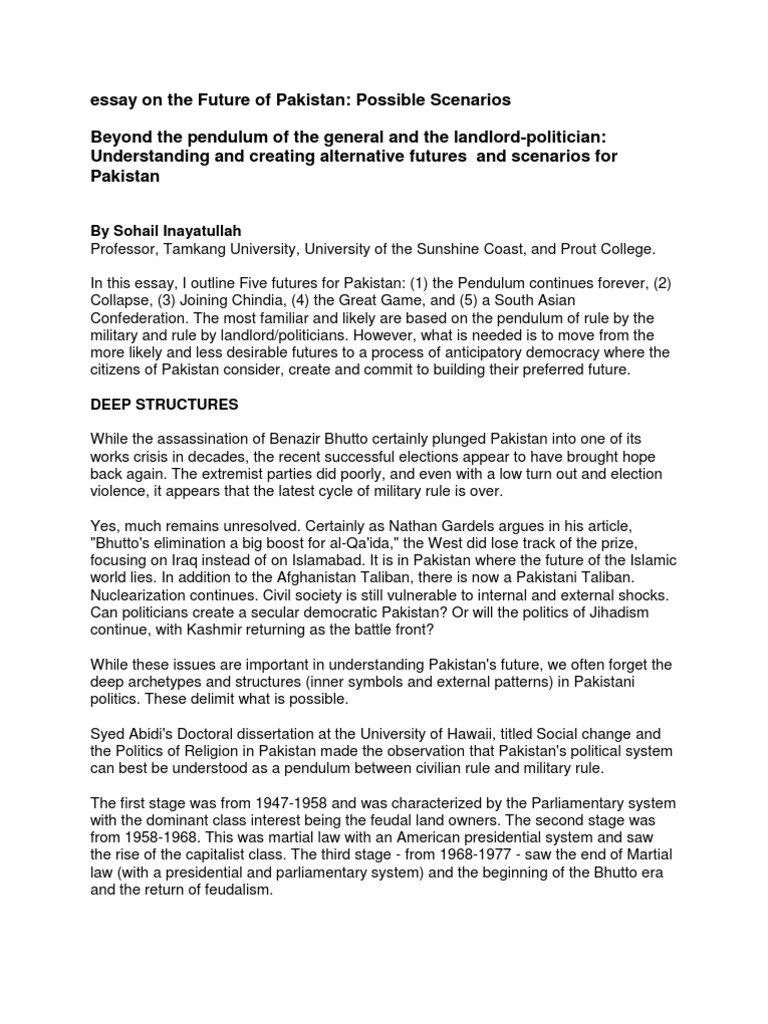 essay on the Future of Pakistan: Possible Scenarios

Beyond the pendulum of the general and the landlord-politician: Understanding and creating alternative futures  and scenarios for Pakistan

By Sohail Inayatullah
Professor, Tamkang University, University of the Sunshine Coast, and Prout College.

In this essay, I outline Five futures for Pakistan: (1) the Pendulum continues forever, (2) Collapse, (3) Joining Chindia, (4) the Great Game, and (5) a South Asian Confederation. The most familiar and likely are based on the pendulum of rule by the military and rule by landlord/politicians. However, what is needed is to move from the more likely and less desirable futures to a process of anticipatory democracy where the citizens of Pakistan consider, create and commit to building their preferred future.

DEEP STRUCTURES

While the assassination of Benazir Bhutto certainly plunged Pakistan into one of its works crisis in decades, the recent successful elections appear to have brought hope back again. The extremist parties did poorly, and even with a low turn out and election violence, it appears that the latest cycle of military rule is over.

Yes, much remains unresolved. Certainly as Nathan Gardels argues in his article, "Bhutto's elimination a big boost for al-Qa'ida," the West did lose track of the prize, focusing on Iraq instead of on Islamabad. It is in Pakistan where the future of the Islamic world lies. In addition to the Afghanistan Taliban, there is now a Pakistani Taliban. Nuclearization continues. Civil society is still vulnerable to internal and external shocks. Can politicians create a secular democratic Pakistan? Or will the politics of Jihadism continue, with Kashmir returning as the battle front?

While these issues are important in understanding Pakistan's future, we often forget the deep archetypes and structures (inner symbols and external patterns) in Pakistani politics. These delimit what is possible.

Syed Abidi's Doctoral dissertation at the University of Hawaii, titled Social change and the Politics of Religion in Pakistan made the observation that Pakistan's political system can best be understood as a pendulum between civilian rule and military rule.

The first stage was from 1947-1958 and was characterized by the Parliamentary system with the dominant class interest being the feudal land owners. The second stage was from 1958-1968. This was martial law with an American presidential system and saw the rise of the capitalist class. The third stage - from 1968-1977 - saw the end of Martial law (with a presidential and parliamentary system) and the beginning of the Bhutto era and the return of feudalism.